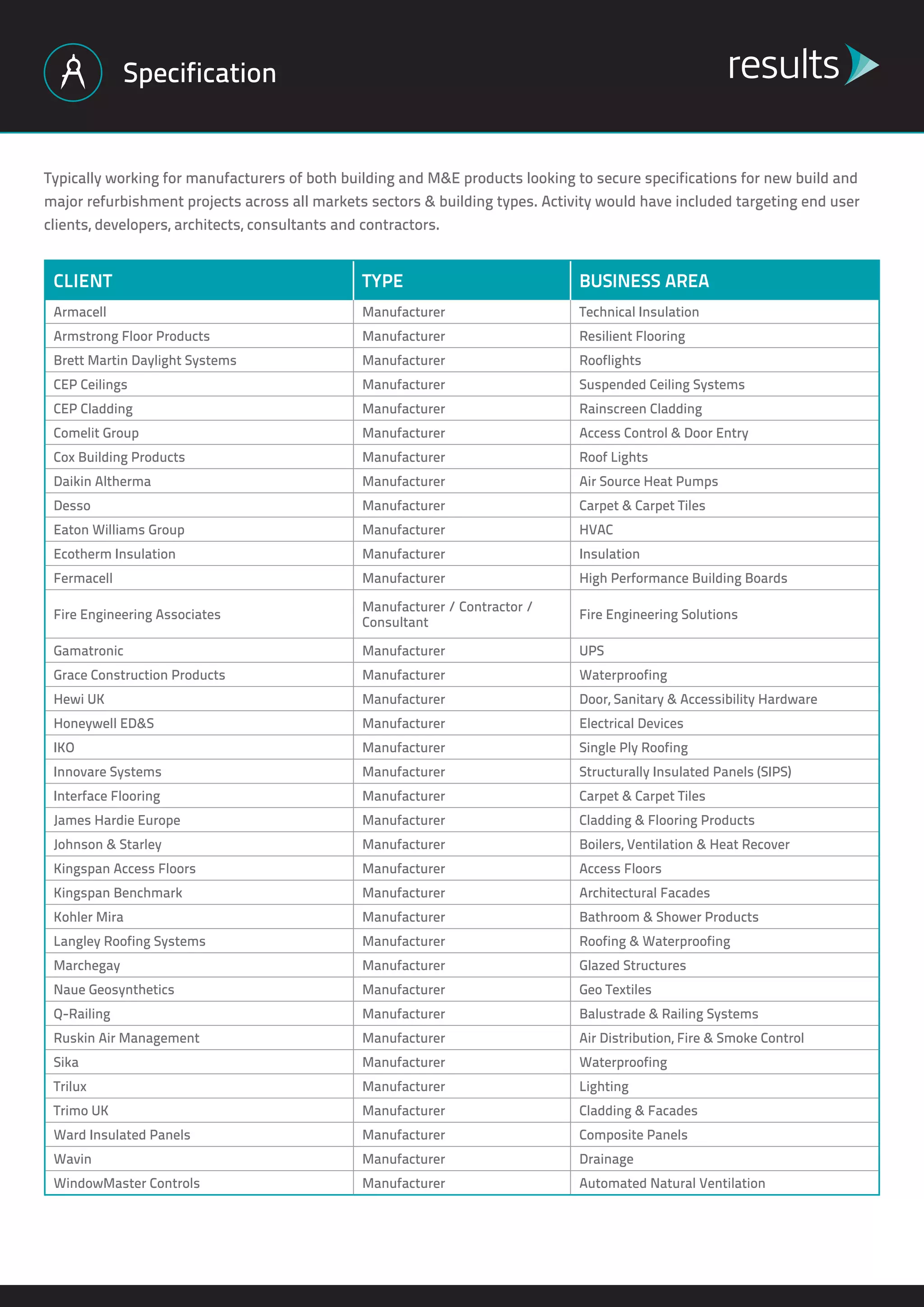 Specification

results

Typically working for manufacturers of both building and M&E products looking to secure specifications for new build and major refurbishment projects across all markets sectors & building types. Activity would have included targeting end user clients, developers, architects, consultants and contractors.

| CLIENT | TYPE | BUSINESS AREA |
|---|---|---|
| Armacell | Manufacturer | Technical Insulation |
| Armstrong Floor Products | Manufacturer | Resilient Flooring |
| Brett Martin Daylight Systems | Manufacturer | Rooflights |
| CEP Ceilings | Manufacturer | Suspended Ceiling Systems |
| CEP Cladding | Manufacturer | Rainscreen Cladding |
| Comelit Group | Manufacturer | Access Control & Door Entry |
| Cox Building Products | Manufacturer | Roof Lights |
| Daikin Altherma | Manufacturer | Air Source Heat Pumps |
| Desso | Manufacturer | Carpet & Carpet Tiles |
| Eaton Williams Group | Manufacturer | HVAC |
| Ecotherm Insulation | Manufacturer | Insulation |
| Fermacell | Manufacturer | High Performance Building Boards |
| Fire Engineering Associates | Manufacturer / Contractor / Consultant | Fire Engineering Solutions |
| Gamatronic | Manufacturer | UPS |
| Grace Construction Products | Manufacturer | Waterproofing |
| Hewi UK | Manufacturer | Door, Sanitary & Accessibility Hardware |
| Honeywell ED&S | Manufacturer | Electrical Devices |
| IKO | Manufacturer | Single Ply Roofing |
| Innovare Systems | Manufacturer | Structurally Insulated Panels (SIPS) |
| Interface Flooring | Manufacturer | Carpet & Carpet Tiles |
| James Hardie Europe | Manufacturer | Cladding & Flooring Products |
| Johnson & Starley | Manufacturer | Boilers, Ventilation & Heat Recover |
| Kingspan Access Floors | Manufacturer | Access Floors |
| Kingspan Benchmark | Manufacturer | Architectural Facades |
| Kohler Mira | Manufacturer | Bathroom & Shower Products |
| Langley Roofing Systems | Manufacturer | Roofing & Waterproofing |
| Marchegay | Manufacturer | Glazed Structures |
| Naue Geosynthetics | Manufacturer | Geo Textiles |
| Q-Railing | Manufacturer | Balustrade & Railing Systems |
| Ruskin Air Management | Manufacturer | Air Distribution, Fire & Smoke Control |
| Sika | Manufacturer | Waterproofing |
| Trilux | Manufacturer | Lighting |
| Trimo UK | Manufacturer | Cladding & Facades |
| Ward Insulated Panels | Manufacturer | Composite Panels |
| Wavin | Manufacturer | Drainage |
| WindowMaster Controls | Manufacturer | Automated Natural Ventilation |